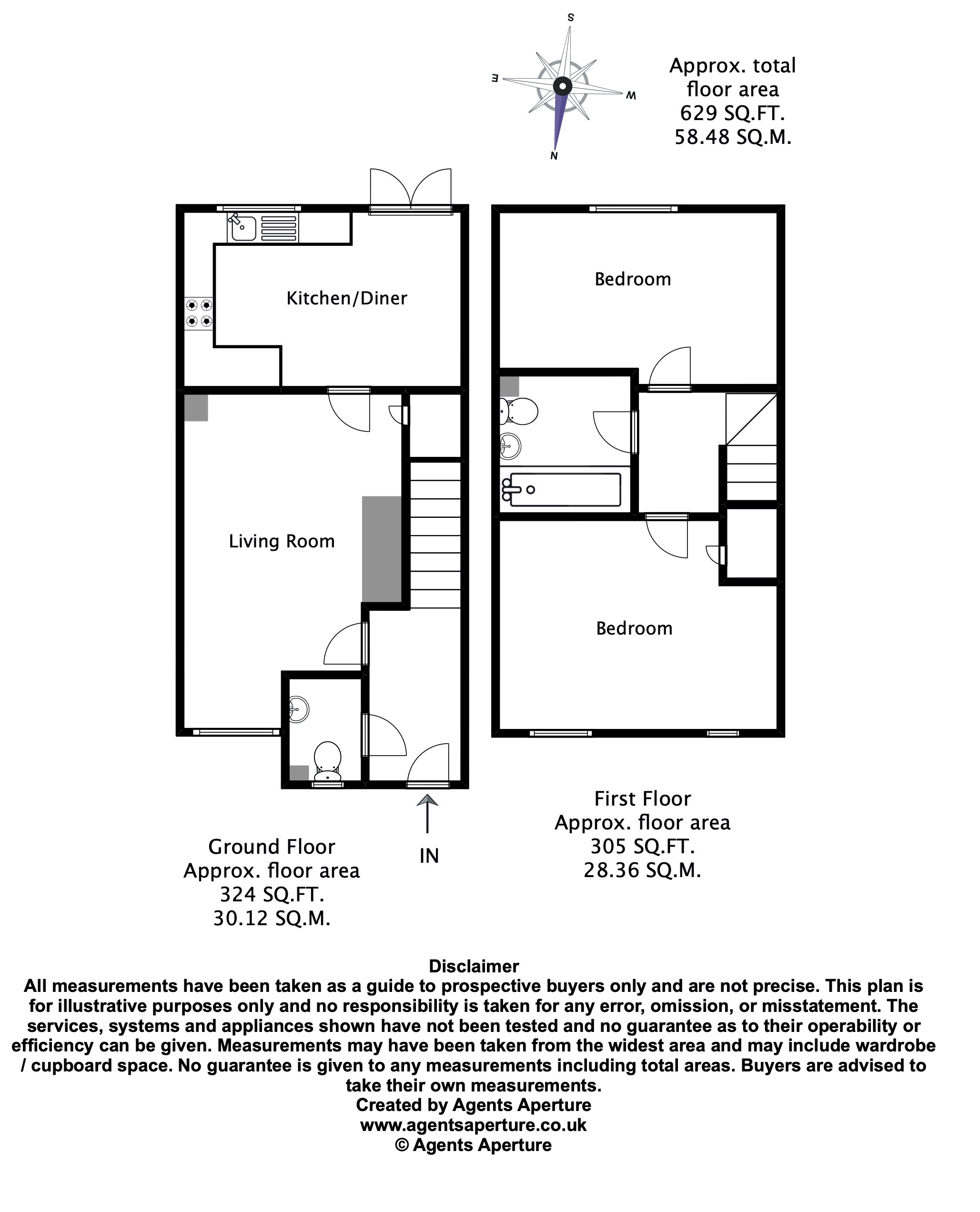 S
E
W
N

Approx. total floor area
629 SQ.FT.
58.48 SQ.M.

Kitchen/Diner

Living Room

Bedroom

Bedroom

IN

Ground Floor
Approx. floor area
324 SQ.FT.
30.12 SQ.M.

First Floor
Approx. floor area
305 SQ.FT.
28.36 SQ.M.

Disclaimer
All measurements have been taken as a guide to prospective buyers only and are not precise. This plan is for illustrative purposes only and no responsibility is taken for any error, omission, or misstatement. The services, systems and appliances shown have not been tested and no guarantee as to their operability or efficiency can be given. Measurements may have been taken from the widest area and may include wardrobe / cupboard space. No guarantee is given to any measurements including total areas. Buyers are advised to take their own measurements.
Created by Agents Aperture
www.agentsaperture.co.uk
© Agents Aperture